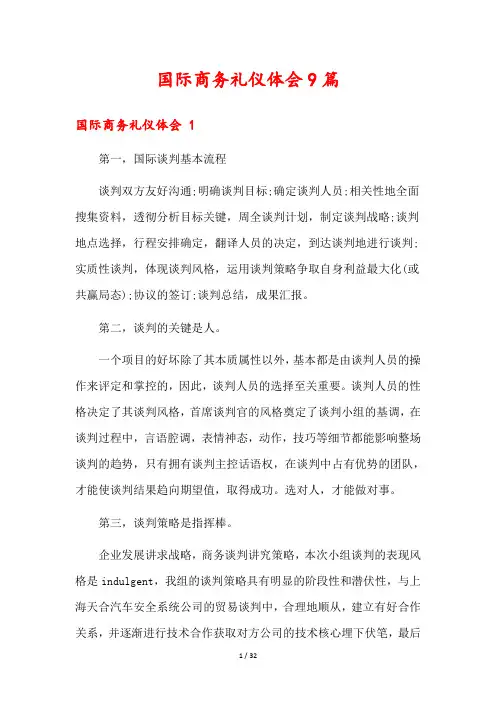 国际商务礼仪体会9篇

国际商务礼仪体会 1

第一，国际谈判基本流程

谈判双方友好沟通;明确谈判目标;确定谈判人员;相关性地全面搜集资料，透彻分析目标关键，周全谈判计划，制定谈判战略;谈判地点选择，行程安排确定，翻译人员的决定，到达谈判地进行谈判;实质性谈判，体现谈判风格，运用谈判策略争取自身利益最大化(或共赢局态);协议的签订;谈判总结，成果汇报。

第二，谈判的关键是人。

一个项目的好坏除了其本质属性以外，基本都是由谈判人员的操作来评定和掌控的，因此，谈判人员的选择至关重要。谈判人员的性格决定了其谈判风格，首席谈判官的风格奠定了谈判小组的基调，在谈判过程中，言语腔调，表情神态，动作，技巧等细节都能影响整场谈判的趋势，只有拥有谈判主控话语权，在谈判中占有优势的团队，才能使谈判结果趋向期望值，取得成功。选对人，才能做对事。

第三，谈判策略是指挥棒。

企业发展讲求战略，商务谈判讲究策略，本次小组谈判的表现风格是 indulgent，我组的谈判策略具有明显的阶段性和潜伏性，与上海天合汽车安全系统公司的贸易谈判中，合理地顺从，建立有好合作关系，并逐渐进行技术合作获取对方公司的技术核心埋下伏笔，最后

1 / 32